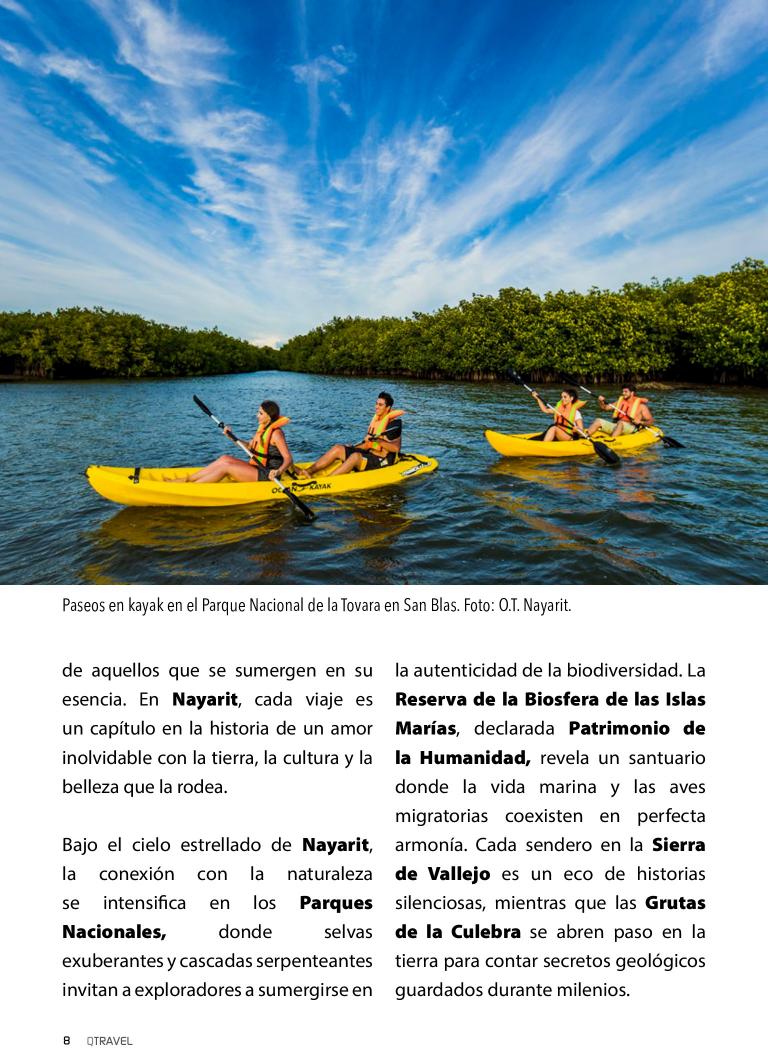 Paseos en kayak en el Parque Nacional de la Tovara en San Blas. Foto: O.T. Nayarit.

de aquellos que se sumergen en su esencia. En Nayarit, cada viaje es un capítulo en la historia de un amor inolvidable con la tierra, la cultura y la belleza que la rodea.

Bajo el cielo estrellado de Nayarit, la conexión con la naturaleza se intensifica en los Parques Nacionales, donde selvas exuberantes y cascadas serpenteantes invitan a exploradores a sumergirse en la autenticidad de la biodiversidad. La Reserva de la Biosfera de las Islas Marías, declarada Patrimonio de la Humanidad, revela un santuario donde la vida marina y las aves migratorias coexisten en perfecta armonía. Cada sendero en la Sierra de Vallejo es un eco de historias silenciosas, mientras que las Grutas de la Culebra se abren paso en la tierra para contar secretos geológicos guardados durante milenios.

8 QTRAVEL